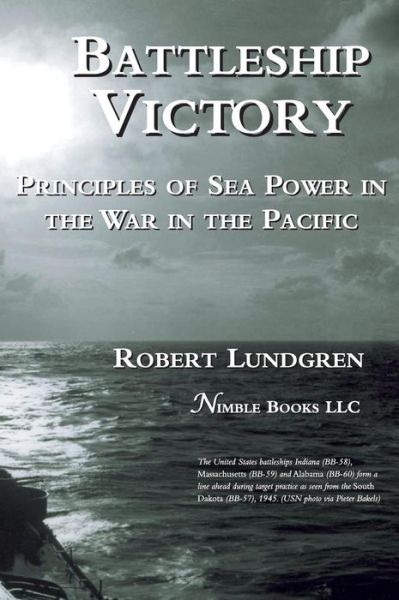 BATTLESHIP VICTORY

PRINCIPLES OF SEA POWER IN THE WAR IN THE PACIFIC

ROBERT LUNDGREN

NIMBLE BOOKS LLC

The United States battleships Indiana (BB-58), Massachusetts (BB-59) and Alabama (BB-60) form a line ahead during target practice as seen from the South Dakota (BB-57), 1945. (USN photo via Pieter Bakels)